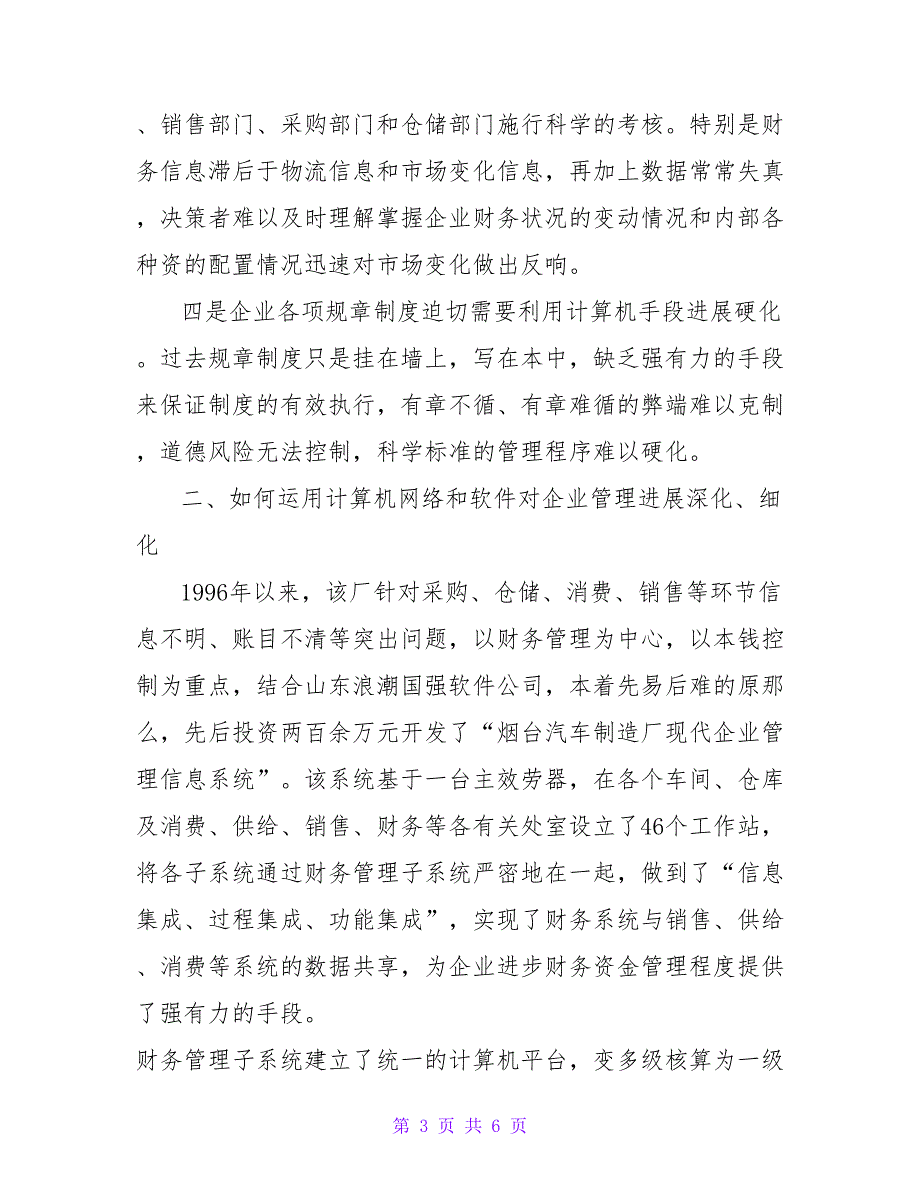 、销售部门、采购部门和仓储部门施行科学的考核。特别是财务信息滞后于物流信息和市场变化信息，再加上数据常常失真，决策者难以及时理解掌握企业财务状况的变动情况和内部各种资的配置情况迅速对市场变化做出反响。

四是企业各项规章制度迫切需要利用计算机手段进展硬化。过去规章制度只是挂在墙上，写在本中，缺乏强有力的手段来保证制度的有效执行，有章不循、有章难循的弊端难以克制，道德风险无法控制，科学标准的管理程序难以硬化。

二、如何运用计算机网络和软件对企业管理进展深化、细化

1996年以来，该厂针对采购、仓储、消费、销售等环节信息不明、账目不清等突出问题，以财务管理为中心，以本钱控制为重点，结合山东浪潮国强软件公司，本着先易后难的原那么，先后投资两百余万元开发了“烟台汽车制造厂现代企业管理信息系统”。该系统基于一台主效劳器，在各个车间、仓库及消费、供给、销售、财务等各有关处室设立了46个工作站，将各子系统通过财务管理子系统严密地在一起，做到了“信息集成、过程集成、功能集成”，实现了财务系统与销售、供给、消费等系统的数据共享，为企业进步财务资金管理程度提供了强有力的手段。

财务管理子系统建立了统一的计算机平台，变多级核算为一级

第 3 页 共 6 页